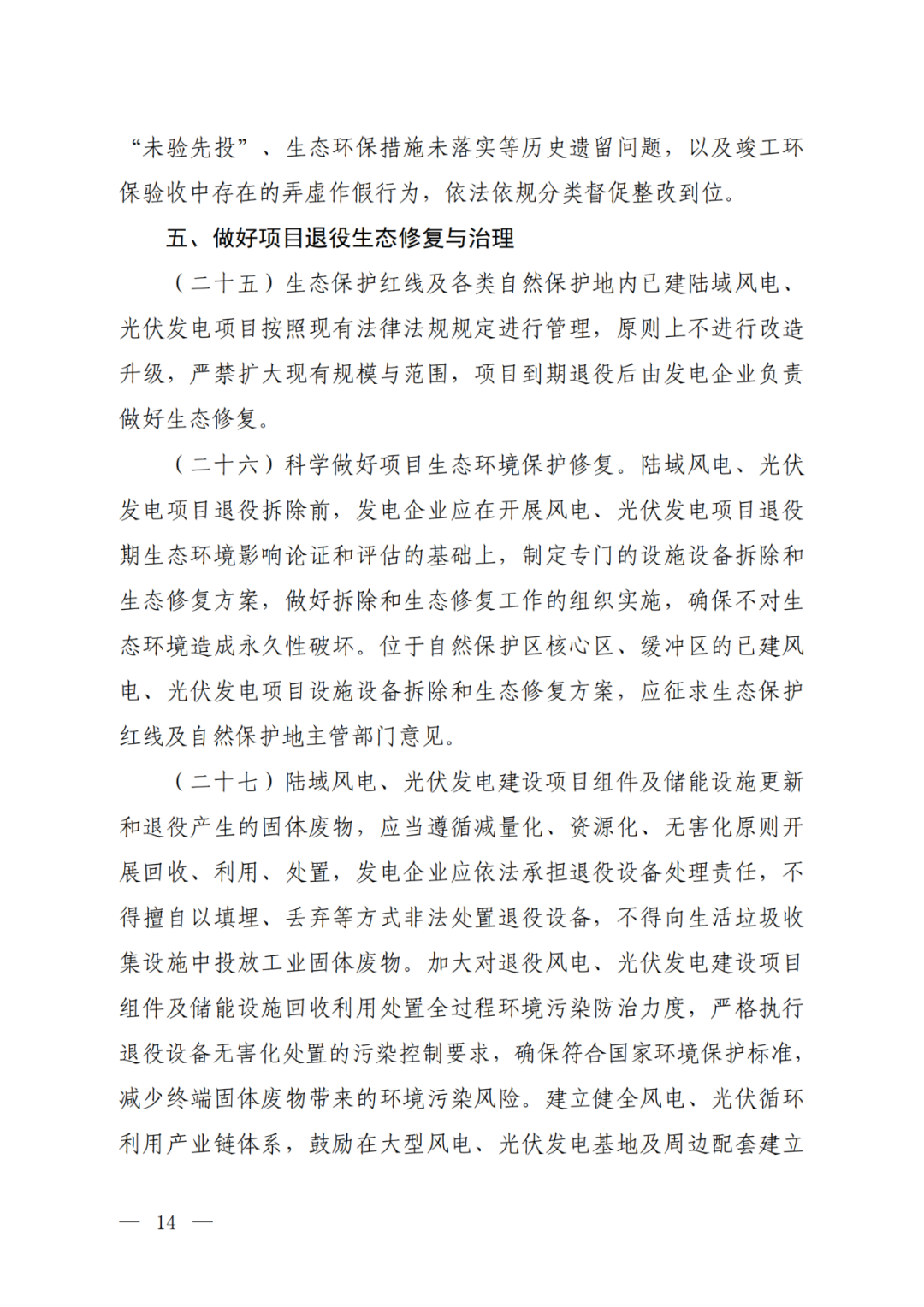 “未验先投”、生态环保措施未落实等历史遗留问题，以及竣工环保验收中存在的弄虚作假行为，依法依规分类督促整改到位。

五、做好项目退役生态修复与治理

（二十五）生态保护红线及各类自然保护地内已建陆域风电、光伏发电项目按照现有法律法规规定进行管理，原则上不进行改造升级，严禁扩大现有规模与范围，项目到期退役后由发电企业负责做好生态修复。

（二十六）科学做好项目生态环境保护修复。陆域风电、光伏发电项目退役拆除前，发电企业应在开展风电、光伏发电项目退役期生态环境影响论证和评估的基础上，制定专门的设施设备拆除和生态修复方案，做好拆除和生态修复工作的组织实施，确保不对生态环境造成永久性破坏。位于自然保护区核心区、缓冲区的已建风电、光伏发电项目设施设备拆除和生态修复方案，应征求生态保护红线及自然保护地主管部门意见。

（二十七）陆域风电、光伏发电建设项目组件及储能设施更新和退役产生的固体废物，应当遵循减量化、资源化、无害化原则开展回收、利用、处置，发电企业应依法承担退役设备处理责任，不得擅自以填埋、丢弃等方式非法处置退役设备，不得向生活垃圾收集设施中投放工业固体废物。加大对退役风电、光伏发电建设项目组件及储能设施回收利用处置全过程环境污染防治力度，严格执行退役设备无害化处置的污染控制要求，确保符合国家环境保护标准，减少终端固体废物带来的环境污染风险。建立健全风电、光伏循环利用产业链体系，鼓励在大型风电、光伏发电基地及周边配套建立

— 14 —